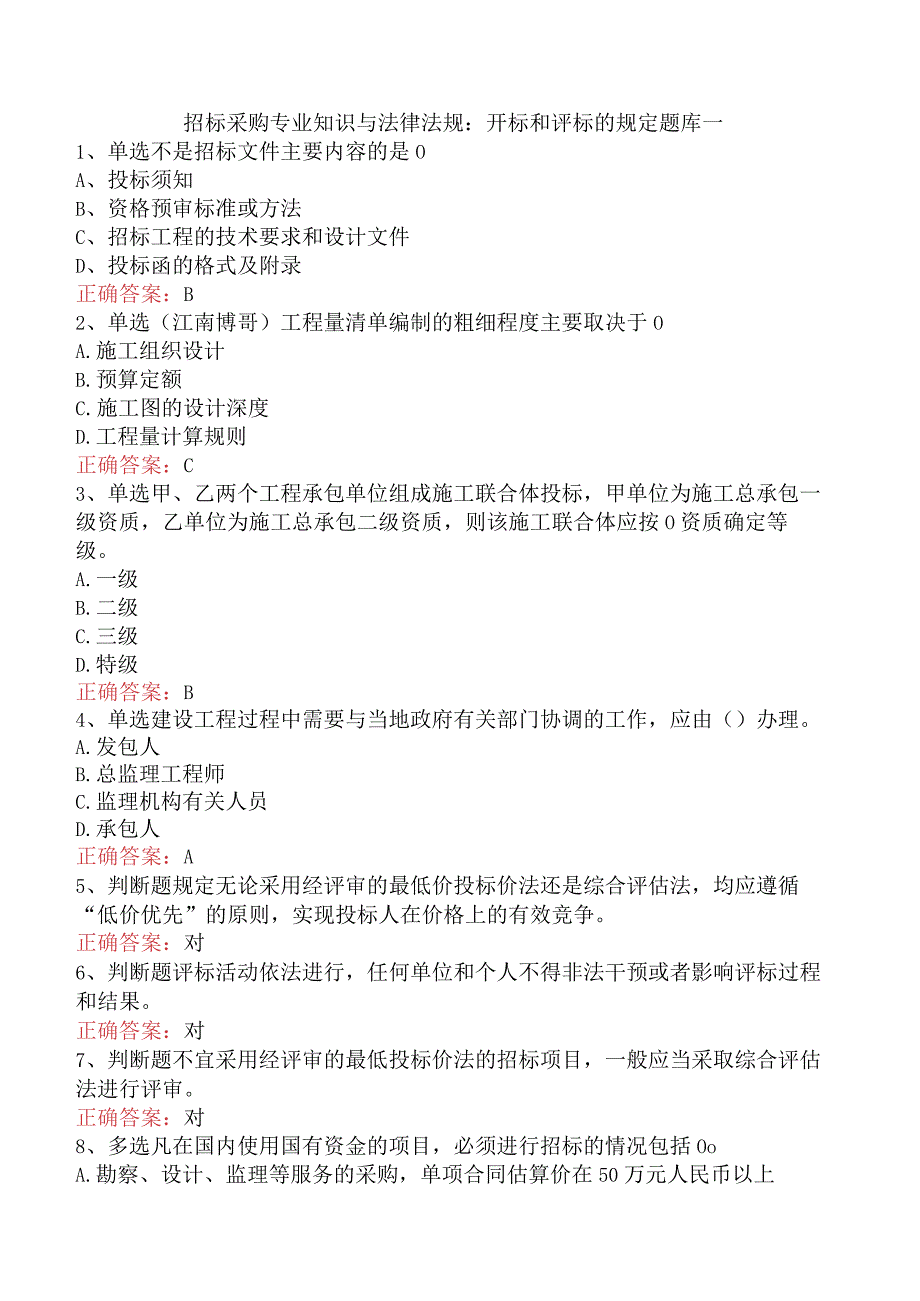 招标采购专业知识与法律法规：开标和评标的规定题库一
1、单选不是招标文件主要内容的是0
A、投标须知
B、资格预审标准或方法
C、招标工程的技术要求和设计文件
D、投标函的格式及附录
正确答案：B
2、单选（江南博哥）工程量清单编制的粗细程度主要取决于0
A.施工组织设计
B.预算定额
C.施工图的设计深度
D.工程量计算规则
正确答案：C
3、单选甲、乙两个工程承包单位组成施工联合体投标，甲单位为施工总承包一级资质，乙单位为施工总承包二级资质，则该施工联合体应按0资质确定等级。
A.一级
B.二级
C.三级
D.特级
正确答案：B
4、单选建设工程过程中需要与当地政府有关部门协调的工作，应由（）办理。
A.发包人
B.总监理工程师
C.监理机构有关人员
D.承包人
正确答案：A
5、判断题规定无论采用经评审的最低价投标价法还是综合评估法，均应遵循“低价优先”的原则，实现投标人在价格上的有效竞争。
正确答案：对
6、判断题评标活动依法进行，任何单位和个人不得非法干预或者影响评标过程和结果。
正确答案：对
7、判断题不宜采用经评审的最低投标价法的招标项目，一般应当采取综合评估法进行评审。
正确答案：对
8、多选凡在国内使用国有资金的项目，必须进行招标的情况包括0o
A.勘察、设计、监理等服务的采购，单项合同估算价在50万元人民币以上